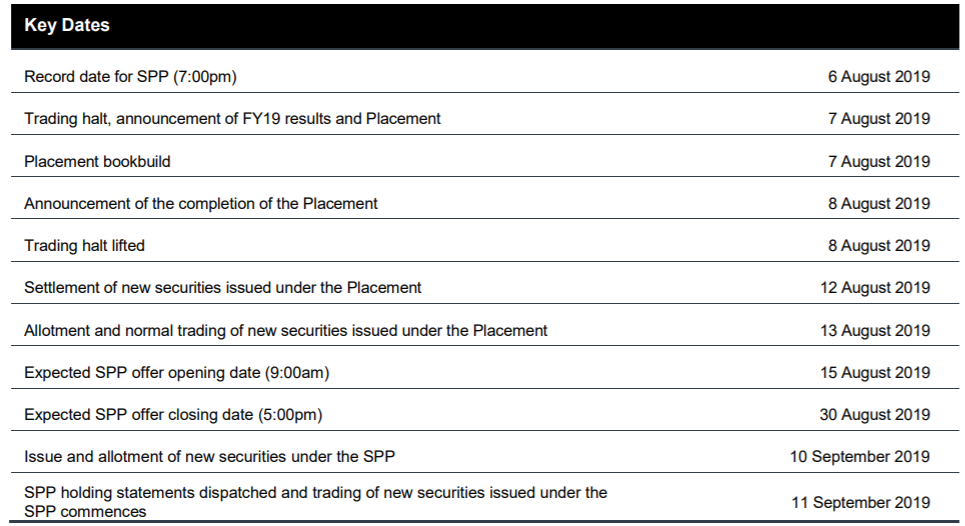 | Key Dates | |
|---|---|
| Record date for SPP (7:00pm) | 6 August 2019 |
| Trading halt, announcement of FY19 results and Placement | 7 August 2019 |
| Placement bookbuild | 7 August 2019 |
| Announcement of the completion of the Placement | 8 August 2019 |
| Trading halt lifted | 8 August 2019 |
| Settlement of new securities issued under the Placement | 12 August 2019 |
| Allotment and normal trading of new securities issued under the Placement | 13 August 2019 |
| Expected SPP offer opening date (9:00am) | 15 August 2019 |
| Expected SPP offer closing date (5:00pm) | 30 August 2019 |
| Issue and allotment of new securities under the SPP | 10 September 2019 |
| SPP holding statements dispatched and trading of new securities issued under the SPP commences | 11 September 2019 |